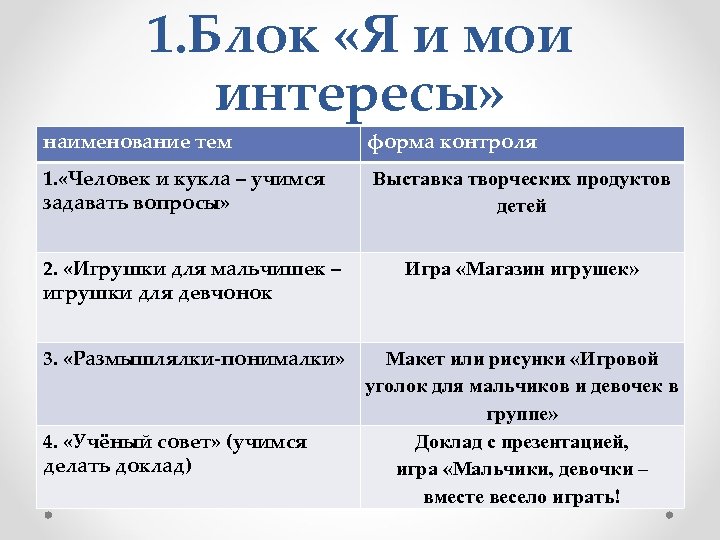 1.Блок «Я и мои интересы»

| наименование тем | форма контроля |
|---|---|
| 1.«Человек и кукла – учимся задавать вопросы» | Выставка творческих продуктов детей |
| 2. «Игрушки для мальчишек – игрушки для девчонок | Игра «Магазин игрушек» |
| 3. «Размышлялки-понималки» | Макет или рисунки «Игровой уголок для мальчиков и девочек в группе» |
| 4. «Учёный совет» (учимся делать доклад) | Доклад с презентацией, игра «Мальчики, девочки – вместе весело играть! |